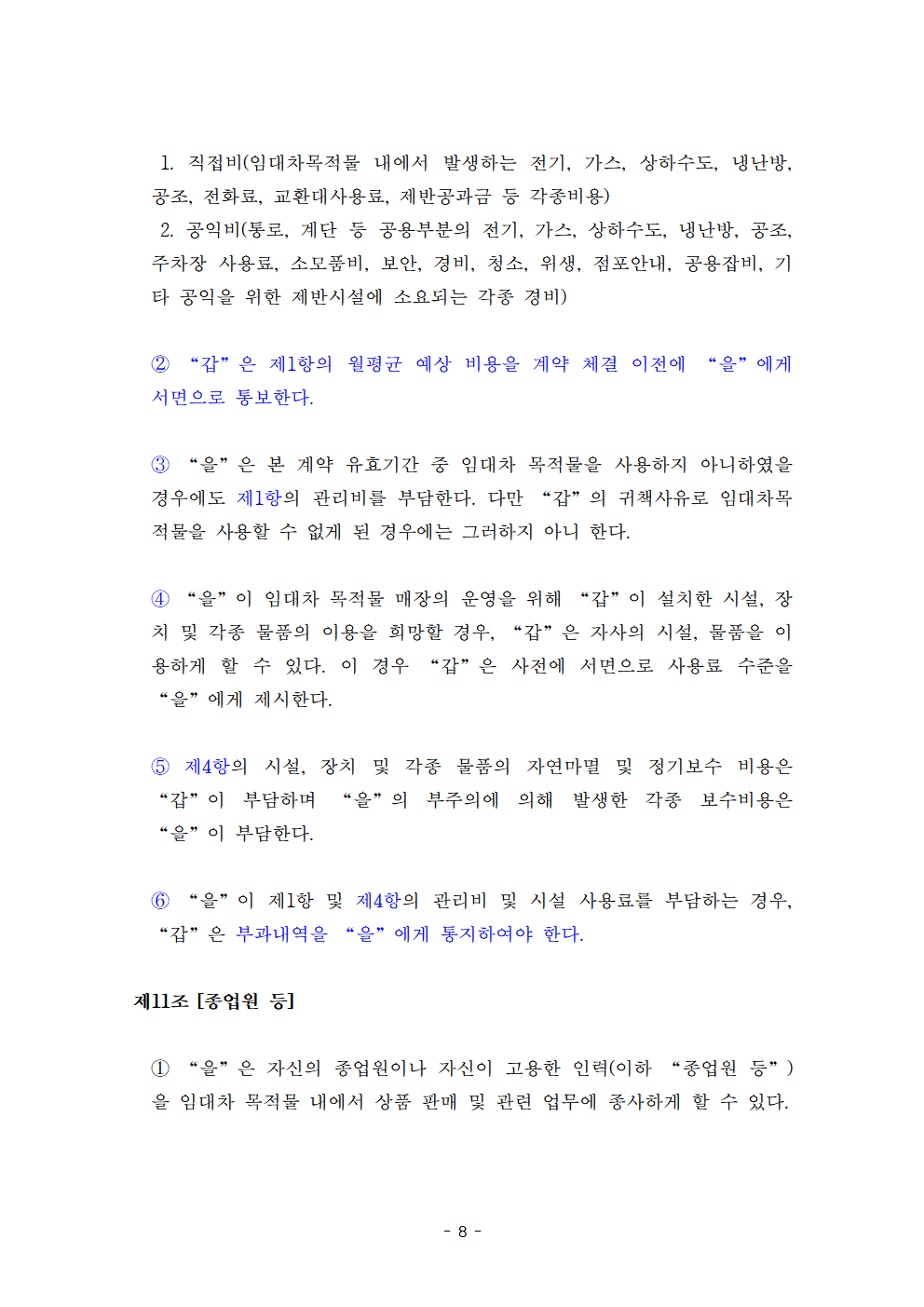 1. 직접비(임대차목적물 내에서 발생하는 전기, 가스, 상하수도, 냉난방, 공조, 전화료, 교환대사용료, 제반공과금 등 각종비용)
2. 공익비(통로, 계단 등 공용부분의 전기, 가스, 상하수도, 냉난방, 공조, 주차장 사용료, 소모품비, 보안, 경비, 청소, 위생, 점포안내, 공용잡비, 기타 공익을 위한 제반시설에 소요되는 각종 경비)

② “갑”은 제1항의 월평균 예상 비용을 계약 체결 이전에 “을”에게 서면으로 통보한다.

③ “을”은 본 계약 유효기간 중 임대차 목적물을 사용하지 아니하였을 경우에도 제1항의 관리비를 부담한다. 다만 “갑”의 귀책사유로 임대차목적물을 사용할 수 없게 된 경우에는 그러하지 아니 한다.

④ “을”이 임대차 목적물 매장의 운영을 위해 “갑”이 설치한 시설, 장치 및 각종 물품의 이용을 희망할 경우, “갑”은 자사의 시설, 물품을 이용하게 할 수 있다. 이 경우 “갑”은 사전에 서면으로 사용료 수준을 “을”에게 제시한다.

⑤ 제4항의 시설, 장치 및 각종 물품의 자연마멸 및 정기보수 비용은 “갑”이 부담하며 “을”의 부주의에 의해 발생한 각종 보수비용은 “을”이 부담한다.

⑥ “을”이 제1항 및 제4항의 관리비 및 시설 사용료를 부담하는 경우, “갑”은 부과내역을 “을”에게 통지하여야 한다.

제11조 [종업원 등]

① “을”은 자신의 종업원이나 자신이 고용한 인력(이하 “종업원 등”)을 임대차 목적물 내에서 상품 판매 및 관련 업무에 종사하게 할 수 있다.

- 8 -